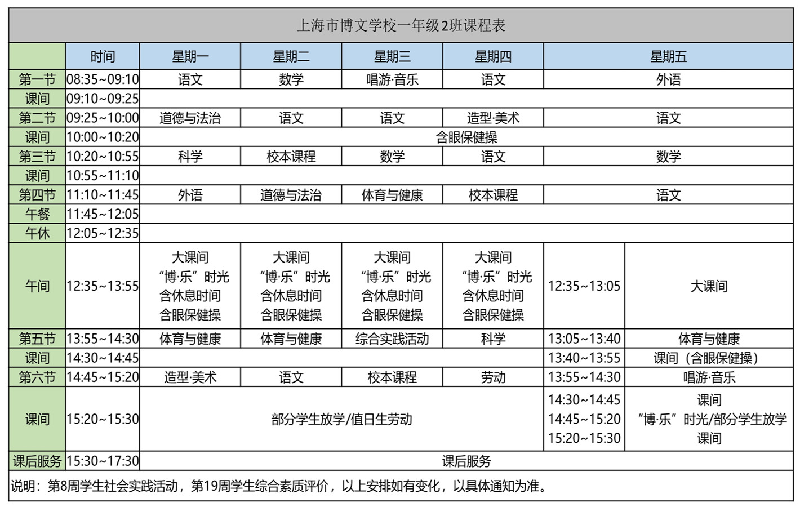 上海市博文学校一年级2班课程表

| | 时间 | 星期一 | 星期二 | 星期三 | 星期四 | 星期五 | |
|---|---|---|---|---|---|---|---|
| 第一节 | 08:35~09:10 | 语文 | 数学 | 唱游·音乐 | 语文 | 外语 | |
| 课间 | 09:10~09:25 | | | | | | |
| 第二节 | 09:25~10:00 | 道德与法治 | 语文 | 语文 | 造型·美术 | 语文 | |
| 课间 | 10:00~10:20 | 含眼保健操 | | | | | |
| 第三节 | 10:20~10:55 | 科学 | 校本课程 | 数学 | 语文 | 数学 | |
| 课间 | 10:55~11:10 | | | | | | |
| 第四节 | 11:10~11:45 | 外语 | 道德与法治 | 体育与健康 | 校本课程 | 语文 | |
| 午餐 | 11:45~12:05 | | | | | | |
| 午休 | 12:05~12:35 | | | | | | |
| 午间 | 12:35~13:55 | 大课间 “博·乐”时光 含休息时间 含眼保健操 | 大课间 “博·乐”时光 含休息时间 含眼保健操 | 大课间 “博·乐”时光 含休息时间 含眼保健操 | 大课间 “博·乐”时光 含休息时间 含眼保健操 | 12:35~13:05 | 大课间 |
| 第五节 | 13:55~14:30 | 体育与健康 | 体育与健康 | 综合实践活动 | 科学 | 13:05~13:40 | 体育与健康 |
| 课间 | 14:30~14:45 | | | | | 13:40~13:55 | 课间（含眼保健操） |
| 第六节 | 14:45~15:20 | 造型·美术 | 语文 | 校本课程 | 劳动 | 13:55~14:30 | 唱游·音乐 |
| 课间 | 15:20~15:30 | 部分学生放学/值日生劳动 | | | | 14:30~14:45 14:45~15:20 15:20~15:30 | 课间 “博·乐”时光/部分学生放学 课间 |
| 课后服务 | 15:30~17:30 | 课后服务 | | | | | |

说明：第8周学生社会实践活动，第19周学生综合素质评价，以上安排如有变化，以具体通知为准。